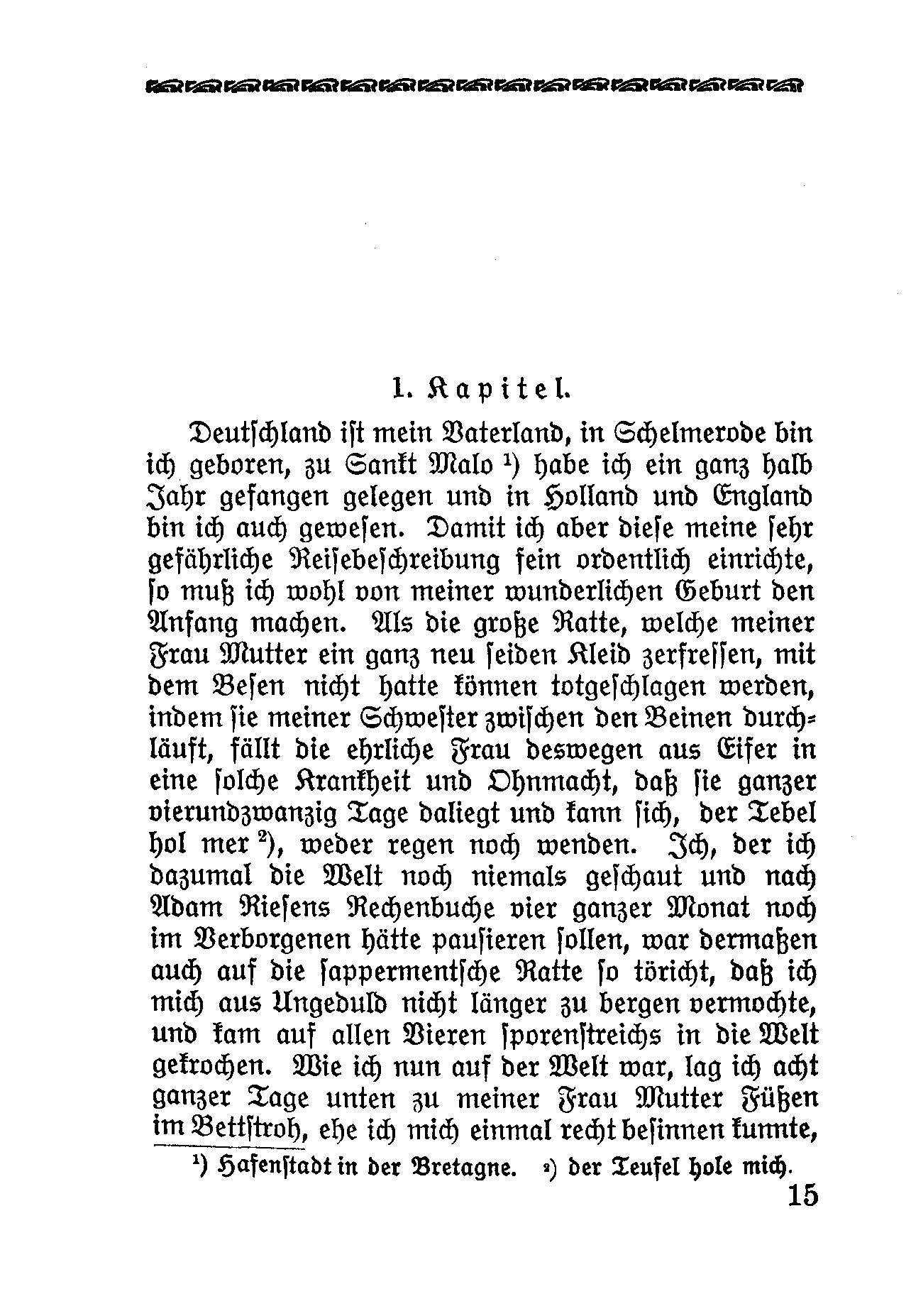 1. Kapitel.

Deutschland ist mein Vaterland, in Schelmerode bin ich geboren, zu Sankt Malo ¹) habe ich ein ganz halb Jahr gefangen gelegen und in Holland und England bin ich auch gewesen. Damit ich aber diese meine sehr gefährliche Reisebeschreibung fein ordentlich einrichte, so muß ich wohl von meiner wunderlichen Geburt den Anfang machen. Als die große Ratte, welche meiner Frau Mutter ein ganz neu seiden Kleid zerfressen, mit dem Besen nicht hatte können totgeschlagen werden, indem sie meiner Schwester zwischen den Beinen durchläuft, fällt die ehrliche Frau deswegen aus Eifer in eine solche Krankheit und Ohnmacht, daß sie ganzer vierundzwanzig Tage daliegt und kann sich, der Tebel hol mer ²), weder regen noch wenden. Ich, der ich dazumal die Welt noch niemals geschaut und nach Adam Riesens Rechenbuche vier ganzer Monat noch im Verborgenen hätte pausieren sollen, war dermaßen auch auf die sappermentsche Ratte so töricht, daß ich mich aus Ungeduld nicht länger zu bergen vermochte, und kam auf allen Vieren sporenstreichs in die Welt gekrochen. Wie ich nun auf der Welt war, lag ich acht ganzer Tage unten zu meiner Frau Mutter Füßen im Bettstroh, ehe ich mich einmal recht besinnen kunnte,

¹) Hafenstadt in der Bretagne. ²) der Teufel hole mich.

15